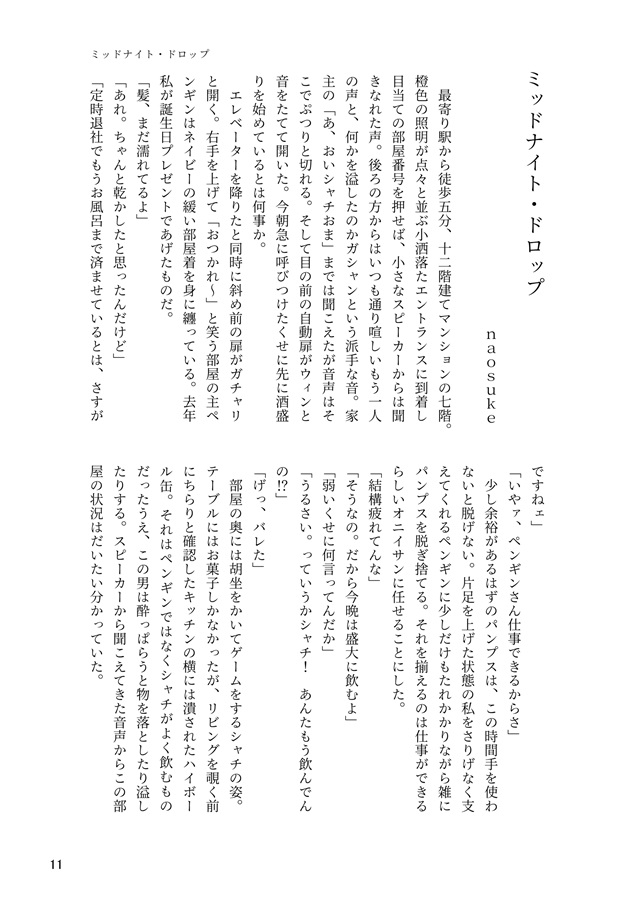 ミッドナイト・ドロップ

ミッドナイト・ドロップ

naosuke

最寄り駅から徒歩五分、十二階建てマンションの七階。橙色の照明が点々と並ぶ小洒落たエントランスに到着し目当ての部屋番号を押せば、小さなスピーカーからは聞きなれた声。後ろの方からはいつも通り喧しいもう一人の声と、何かを溢したのかガシャンという派手な音。家主の「あ、おいシャチおま」までは聞こえたが音声はそこでぷつりと切れる。そして目の前の自動扉がウィンと音をたてて開いた。今朝急に呼びつけたくせに先に酒盛りを始めているとは何事か。

エレベーターを降りたと同時に斜め前の扉がガチャリと開く。右手を上げて「おつかれ〜」と笑う部屋の主ペンギンはネイビーの緩い部屋着を身に纏っている。去年私が誕生日プレゼントであげたものだ。

「髪、まだ濡れてるよ」

「あれ。ちゃんと乾かしたと思ったんだけど」

「定時退社でもうお風呂まで済ませているとは、さすがですねェ」

「いやァ、ペンギンさん仕事できるからさ」

少し余裕があるはずのパンプスは、この時間手を使わないと脱げない。片足を上げた状態の私をさりげなく支えてくれるペンギンに少しだけもたれかかりながら雑にパンプスを脱ぎ捨てる。それを揃えるのは仕事ができるらしいオニイサンに任せることにした。

「結構疲れてんな」

「そうなの。だから今晩は盛大に飲むよ」

「弱いくせに何言ってんだか」

「うるさい。っていうかシャチ！　あんたもう飲んでんの!?」

「げっ、バレた」

部屋の奥には胡坐をかいてゲームをするシャチの姿。テーブルにはお菓子しかなかったが、リビングを覗く前にちらりと確認したキッチンの横には潰されたハイボール缶。それはペンギンではなくシャチがよく飲むものだったうえ、この男は酔っぱらうと物を落としたり溢したりする。スピーカーから聞こえてきた音声からこの部屋の状況はだいたい分かっていた。

11